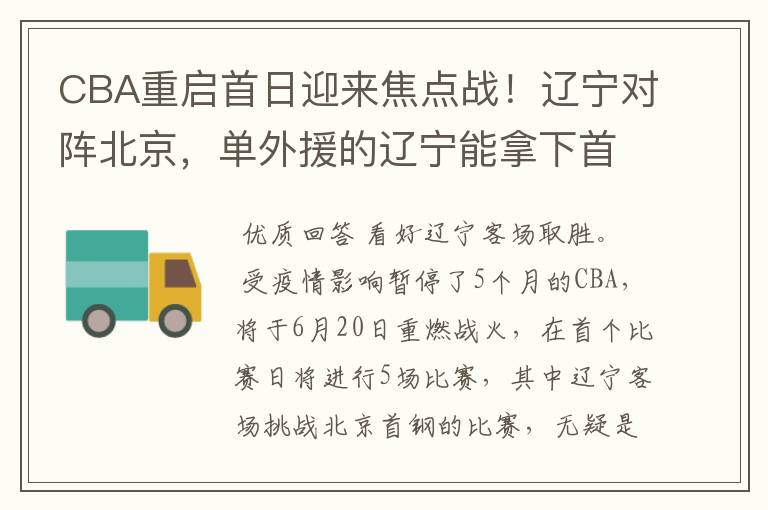 CBA重启首日迎来焦点战！辽宁对阵北京，单外援的辽宁能拿下首

优质回答 看好辽宁客场取胜。
受疫情影响暂停了5个月的CBA，将于6月20日重燃战火，在首个比赛日将进行5场比赛，其中辽宁客场挑战北京首钢的比赛，无疑是